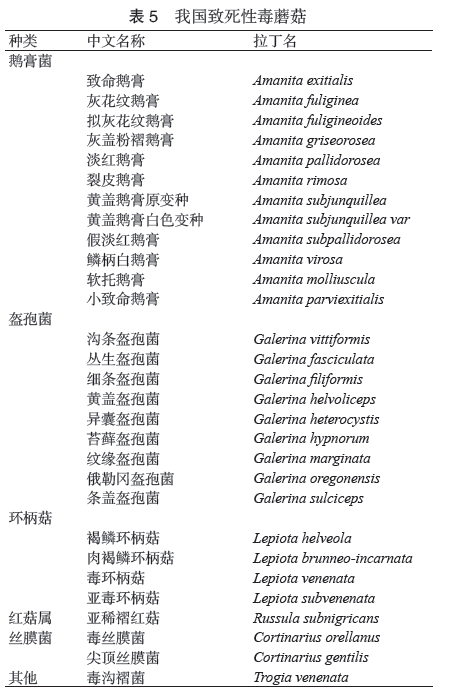 表 5　我国致死性毒蘑菇

| 种类 | 中文名称 | 拉丁名 |
|---|---|---|
| 鹅膏菌 | | |
| | 致命鹅膏 | Amanita exitialis |
| | 灰花纹鹅膏 | Amanita fuliginea |
| | 拟灰花纹鹅膏 | Amanita fuligineoides |
| | 灰盖粉褶鹅膏 | Amanita griseorosea |
| | 淡红鹅膏 | Amanita pallidorosea |
| | 裂皮鹅膏 | Amanita rimosa |
| | 黄盖鹅膏原变种 | Amanita subjunquillea |
| | 黄盖鹅膏白色变种 | Amanita subjunquillea var |
| | 假淡红鹅膏 | Amanita subpallidorosea |
| | 鳞柄白鹅膏 | Amanita virosa |
| | 软托鹅膏 | Amanita molliuscula |
| | 小致命鹅膏 | Amanita parviexitialis |
| 盔孢菌 | | |
| | 沟条盔孢菌 | Galerina vittiformis |
| | 丛生盔孢菌 | Galerina fasciculata |
| | 细条盔孢菌 | Galerina filiformis |
| | 黄盖盔孢菌 | Galerina helvoliceps |
| | 异囊盔孢菌 | Galerina heterocystis |
| | 苔藓盔孢菌 | Galerina hypnorum |
| | 纹缘盔孢菌 | Galerina marginata |
| | 俄勒冈盔孢菌 | Galerina oregonensis |
| | 条盖盔孢菌 | Galerina sulciceps |
| 环柄菇 | | |
| | 褐鳞环柄菇 | Lepiota helveola |
| | 肉褐鳞环柄菇 | Lepiota brunneo-incarnata |
| | 毒环柄菇 | Lepiota venenata |
| | 亚毒环柄菇 | Lepiota subvenenata |
| 红菇属 | 亚稀褶红菇 | Russula subnigricans |
| 丝膜菌 | 毒丝膜菌 | Cortinarius orellanus |
| | 尖顶丝膜菌 | Cortinarius gentilis |
| 其他 | 毒沟褶菌 | Trogia venenata |